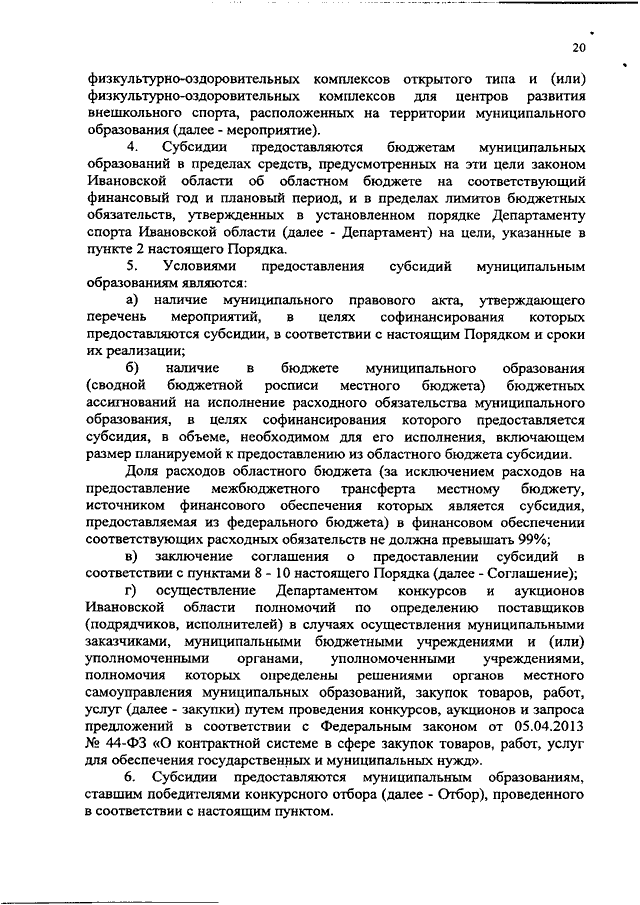 20

физкультурно-оздоровительных комплексов открытого типа и (или) физкультурно-оздоровительных комплексов для центров развития внешкольного спорта, расположенных на территории муниципального образования (далее - мероприятие).

4. Субсидии предоставляются бюджетам муниципальных образований в пределах средств, предусмотренных на эти цели законом Ивановской области об областном бюджете на соответствующий финансовый год и плановый период, и в пределах лимитов бюджетных обязательств, утвержденных в установленном порядке Департаменту спорта Ивановской области (далее - Департамент) на цели, указанные в пункте 2 настоящего Порядка.

5. Условиями предоставления субсидий муниципальным образованиям являются:

а) наличие муниципального правового акта, утверждающего перечень мероприятий, в целях софинансирования которых предоставляются субсидии, в соответствии с настоящим Порядком и сроки их реализации;

б) наличие в бюджете муниципального образования (сводной бюджетной росписи местного бюджета) бюджетных ассигнований на исполнение расходного обязательства муниципального образования, в целях софинансирования которого предоставляется субсидия, в объеме, необходимом для его исполнения, включающем размер планируемой к предоставлению из областного бюджета субсидии.

Доля расходов областного бюджета (за исключением расходов на предоставление межбюджетного трансферта местному бюджету, источником финансового обеспечения которых является субсидия, предоставляемая из федерального бюджета) в финансовом обеспечении соответствующих расходных обязательств не должна превышать 99%;

в) заключение соглашения о предоставлении субсидий в соответствии с пунктами 8 - 10 настоящего Порядка (далее - Соглашение);

г) осуществление Департаментом конкурсов и аукционов Ивановской области полномочий по определению поставщиков (подрядчиков, исполнителей) в случаях осуществления муниципальными заказчиками, муниципальными бюджетными учреждениями и (или) уполномоченными органами, уполномоченными учреждениями, полномочия которых определены решениями органов местного самоуправления муниципальных образований, закупок товаров, работ, услуг (далее - закупки) путем проведения конкурсов, аукционов и запроса предложений в соответствии с Федеральным законом от 05.04.2013 № 44-ФЗ «О контрактной системе в сфере закупок товаров, работ, услуг для обеспечения государственных и муниципальных нужд».

6. Субсидии предоставляются муниципальным образованиям, ставшим победителями конкурсного отбора (далее - Отбор), проведенного в соответствии с настоящим пунктом.